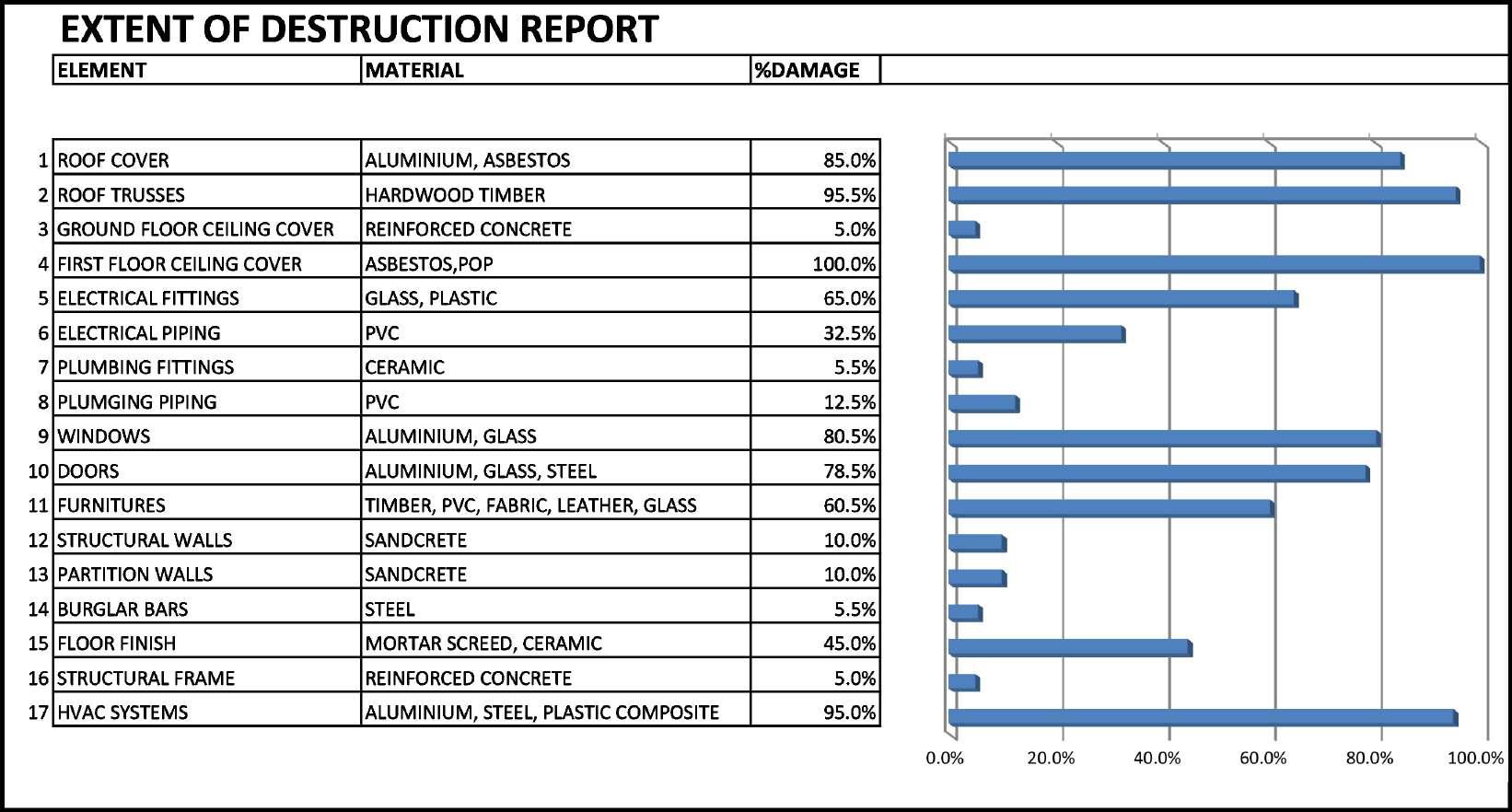 EXTENT OF DESTRUCTION REPORT

| | ELEMENT | MATERIAL | %DAMAGE |
|---|---|---|---|
| 1 | ROOF COVER | ALUMINIUM, ASBESTOS | 85.0% |
| 2 | ROOF TRUSSES | HARDWOOD TIMBER | 95.5% |
| 3 | GROUND FLOOR CEILING COVER | REINFORCED CONCRETE | 5.0% |
| 4 | FIRST FLOOR CEILING COVER | ASBESTOS,POP | 100.0% |
| 5 | ELECTRICAL FITTINGS | GLASS, PLASTIC | 65.0% |
| 6 | ELECTRICAL PIPING | PVC | 32.5% |
| 7 | PLUMBING FITTINGS | CERAMIC | 5.5% |
| 8 | PLUMGING PIPING | PVC | 12.5% |
| 9 | WINDOWS | ALUMINIUM, GLASS | 80.5% |
| 10 | DOORS | ALUMINIUM, GLASS, STEEL | 78.5% |
| 11 | FURNITURES | TIMBER, PVC, FABRIC, LEATHER, GLASS | 60.5% |
| 12 | STRUCTURAL WALLS | SANDCRETE | 10.0% |
| 13 | PARTITION WALLS | SANDCRETE | 10.0% |
| 14 | BURGLAR BARS | STEEL | 5.5% |
| 15 | FLOOR FINISH | MORTAR SCREED, CERAMIC | 45.0% |
| 16 | STRUCTURAL FRAME | REINFORCED CONCRETE | 5.0% |
| 17 | HVAC SYSTEMS | ALUMINIUM, STEEL, PLASTIC COMPOSITE | 95.0% |

0.0% 20.0% 40.0% 60.0% 80.0% 100.0%